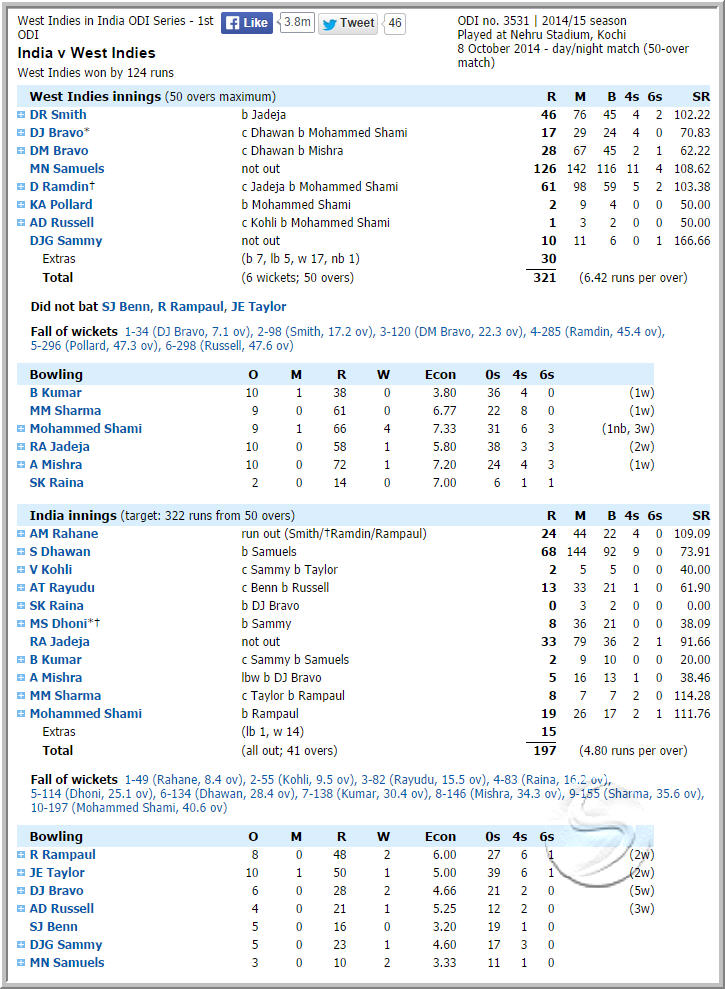 West Indies in India ODI Series - 1st ODI
Like 3.8m Tweet 46

India v West Indies
West Indies won by 124 runs

ODI no. 3531 | 2014/15 season
Played at Nehru Stadium, Kochi
8 October 2014 - day/night match (50-over match)

| West Indies innings (50 overs maximum) | | R | M | B | 4s | 6s | SR |
|---|---|---|---|---|---|---|---|
| DR Smith | b Jadeja | 46 | 76 | 45 | 4 | 2 | 102.22 |
| DJ Bravo* | c Dhawan b Mohammed Shami | 17 | 29 | 24 | 4 | 0 | 70.83 |
| DM Bravo | c Dhawan b Mishra | 28 | 67 | 45 | 2 | 1 | 62.22 |
| MN Samuels | not out | 126 | 142 | 116 | 11 | 4 | 108.62 |
| D Ramdin† | c Jadeja b Mohammed Shami | 61 | 98 | 59 | 5 | 2 | 103.38 |
| KA Pollard | b Mohammed Shami | 2 | 9 | 4 | 0 | 0 | 50.00 |
| AD Russell | c Kohli b Mohammed Shami | 1 | 3 | 2 | 0 | 0 | 50.00 |
| DJG Sammy | not out | 10 | 11 | 6 | 0 | 1 | 166.66 |
| Extras | (b 7, lb 5, w 17, nb 1) | 30 | | | | | |
| Total | (6 wickets; 50 overs) | 321 | (6.42 runs per over) | | | | |

Did not bat SJ Benn, R Rampaul, JE Taylor

Fall of wickets 1-34 (DJ Bravo, 7.1 ov), 2-98 (Smith, 17.2 ov), 3-120 (DM Bravo, 22.3 ov), 4-285 (Ramdin, 45.4 ov), 5-296 (Pollard, 47.3 ov), 6-298 (Russell, 47.6 ov)

| Bowling | O | M | R | W | Econ | 0s | 4s | 6s | |
|---|---|---|---|---|---|---|---|---|---|
| B Kumar | 10 | 1 | 38 | 0 | 3.80 | 36 | 4 | 0 | (1w) |
| MM Sharma | 9 | 0 | 61 | 0 | 6.77 | 22 | 8 | 0 | (1w) |
| Mohammed Shami | 9 | 1 | 66 | 4 | 7.33 | 31 | 6 | 3 | (1nb, 3w) |
| RA Jadeja | 10 | 0 | 58 | 1 | 5.80 | 38 | 3 | 3 | (2w) |
| A Mishra | 10 | 0 | 72 | 1 | 7.20 | 24 | 4 | 3 | (1w) |
| SK Raina | 2 | 0 | 14 | 0 | 7.00 | 6 | 1 | 1 | |

| India innings (target: 322 runs from 50 overs) | | R | M | B | 4s | 6s | SR |
|---|---|---|---|---|---|---|---|
| AM Rahane | run out (Smith/†Ramdin/Rampaul) | 24 | 44 | 22 | 4 | 0 | 109.09 |
| S Dhawan | b Samuels | 68 | 144 | 92 | 9 | 0 | 73.91 |
| V Kohli | c Sammy b Taylor | 2 | 5 | 5 | 0 | 0 | 40.00 |
| AT Rayudu | c Benn b Russell | 13 | 33 | 21 | 1 | 0 | 61.90 |
| SK Raina | b DJ Bravo | 0 | 3 | 2 | 0 | 0 | 0.00 |
| MS Dhoni*† | b Sammy | 8 | 36 | 21 | 0 | 0 | 38.09 |
| RA Jadeja | not out | 33 | 79 | 36 | 2 | 1 | 91.66 |
| B Kumar | c Sammy b Samuels | 2 | 9 | 10 | 0 | 0 | 20.00 |
| A Mishra | lbw b DJ Bravo | 5 | 16 | 13 | 1 | 0 | 38.46 |
| MM Sharma | c Taylor b Rampaul | 8 | 7 | 7 | 2 | 0 | 114.28 |
| Mohammed Shami | b Rampaul | 19 | 26 | 17 | 2 | 1 | 111.76 |
| Extras | (lb 1, w 14) | 15 | | | | | |
| Total | (all out; 41 overs) | 197 | (4.80 runs per over) | | | | |

Fall of wickets 1-49 (Rahane, 8.4 ov), 2-55 (Kohli, 9.5 ov), 3-82 (Rayudu, 15.5 ov), 4-83 (Raina, 16.2 ov), 5-114 (Dhoni, 25.1 ov), 6-134 (Dhawan, 28.4 ov), 7-138 (Kumar, 30.4 ov), 8-146 (Mishra, 34.3 ov), 9-155 (Sharma, 35.6 ov), 10-197 (Mohammed Shami, 40.6 ov)

| Bowling | O | M | R | W | Econ | 0s | 4s | 6s | |
|---|---|---|---|---|---|---|---|---|---|
| R Rampaul | 8 | 0 | 48 | 2 | 6.00 | 27 | 6 | 1 | (2w) |
| JE Taylor | 10 | 1 | 50 | 1 | 5.00 | 39 | 6 | 1 | (2w) |
| DJ Bravo | 6 | 0 | 28 | 2 | 4.66 | 21 | 2 | 0 | (5w) |
| AD Russell | 4 | 0 | 21 | 1 | 5.25 | 12 | 2 | 0 | (3w) |
| SJ Benn | 5 | 0 | 16 | 0 | 3.20 | 19 | 1 | 0 | |
| DJG Sammy | 5 | 0 | 23 | 1 | 4.60 | 17 | 3 | 0 | |
| MN Samuels | 3 | 0 | 10 | 2 | 3.33 | 11 | 1 | 0 | |